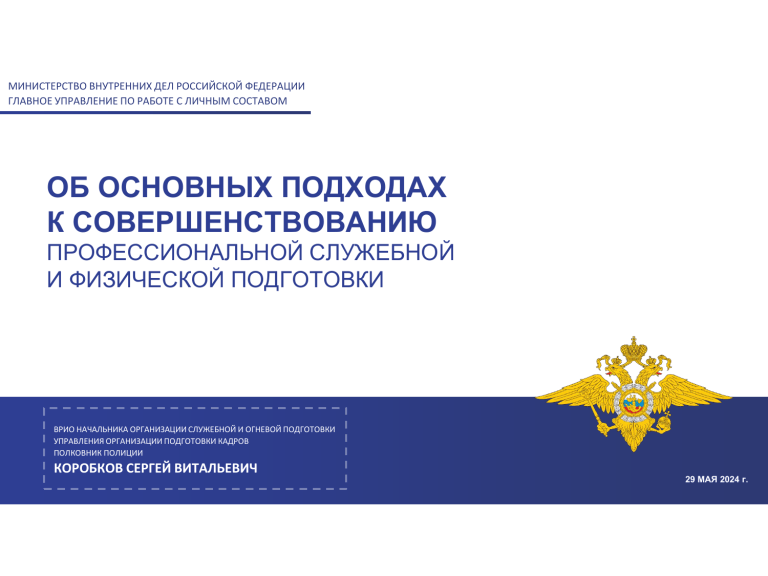 МИНИСТЕРСТВО ВНУТРЕННИХ ДЕЛ РОССИЙСКОЙ ФЕДЕРАЦИИ
ГЛАВНОЕ УПРАВЛЕНИЕ ПО РАБОТЕ С ЛИЧНЫМ СОСТАВОМ

ОБ ОСНОВНЫХ ПОДХОДАХ
К СОВЕРШЕНСТВОВАНИЮ
ПРОФЕССИОНАЛЬНОЙ СЛУЖЕБНОЙ
И ФИЗИЧЕСКОЙ ПОДГОТОВКИ

ВРИО НАЧАЛЬНИКА ОРГАНИЗАЦИИ СЛУЖЕБНОЙ И ОГНЕВОЙ ПОДГОТОВКИ
УПРАВЛЕНИЯ ОРГАНИЗАЦИИ ПОДГОТОВКИ КАДРОВ
ПОЛКОВНИК ПОЛИЦИИ
КОРОБКОВ СЕРГЕЙ ВИТАЛЬЕВИЧ

29 МАЯ 2024 г.